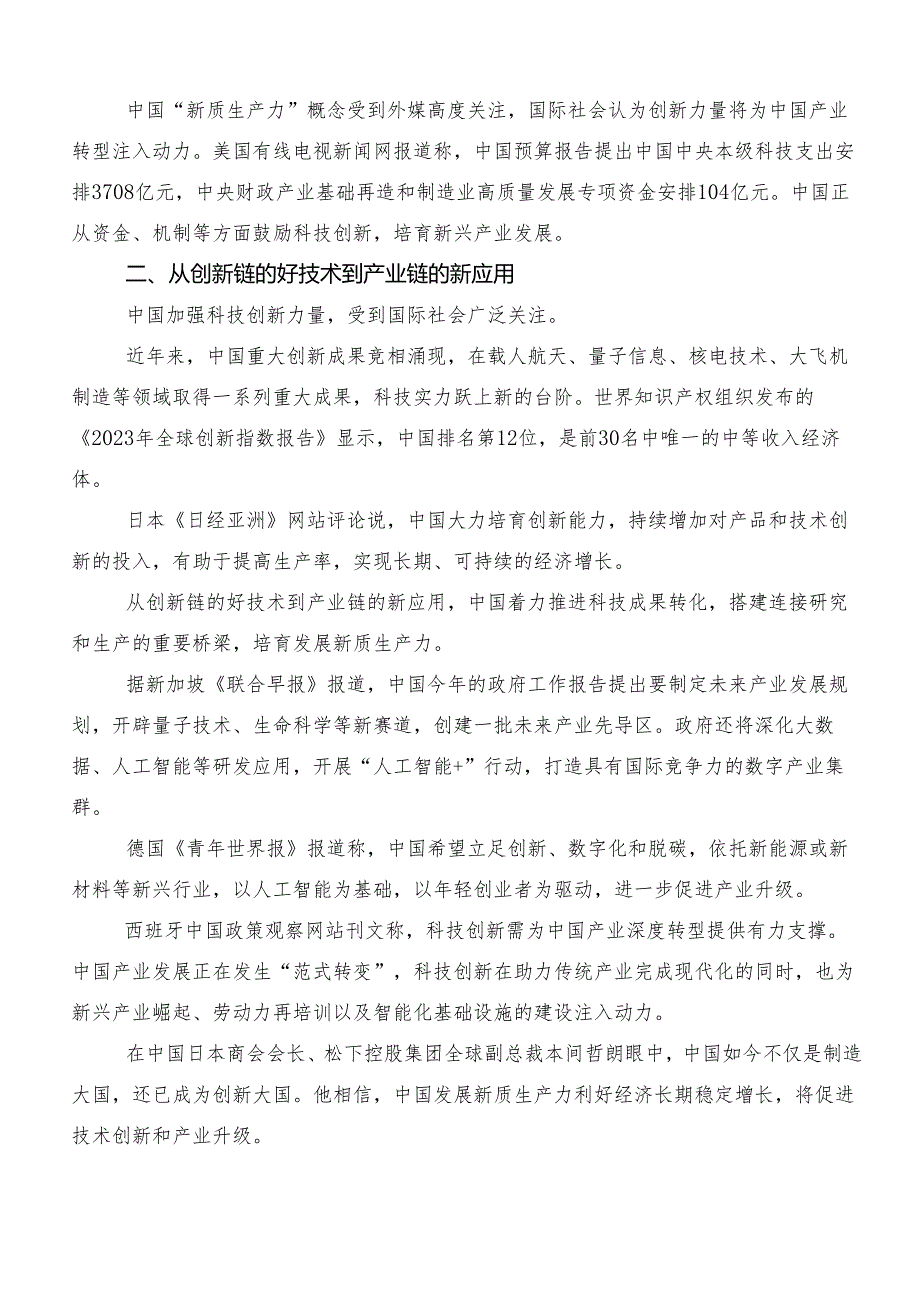 中国“新质生产力”概念受到外媒高度关注，国际社会认为创新力量将为中国产业转型注入动力。美国有线电视新闻网报道称，中国预算报告提出中国中央本级科技支出安排3708亿元，中央财政产业基础再造和制造业高质量发展专项资金安排104亿元。中国正从资金、机制等方面鼓励科技创新，培育新兴产业发展。

二、从创新链的好技术到产业链的新应用

中国加强科技创新力量，受到国际社会广泛关注。

近年来，中国重大创新成果竞相涌现，在载人航天、量子信息、核电技术、大飞机制造等领域取得一系列重大成果，科技实力跃上新的台阶。世界知识产权组织发布的《2023年全球创新指数报告》显示，中国排名第12位，是前30名中唯一的中等收入经济体。

日本《日经亚洲》网站评论说，中国大力培育创新能力，持续增加对产品和技术创新的投入，有助于提高生产率，实现长期、可持续的经济增长。

从创新链的好技术到产业链的新应用，中国着力推进科技成果转化，搭建连接研究和生产的重要桥梁，培育发展新质生产力。

据新加坡《联合早报》报道，中国今年的政府工作报告提出要制定未来产业发展规划，开辟量子技术、生命科学等新赛道，创建一批未来产业先导区。政府还将深化大数据、人工智能等研发应用，开展“人工智能+”行动，打造具有国际竞争力的数字产业集群。

德国《青年世界报》报道称，中国希望立足创新、数字化和脱碳，依托新能源或新材料等新兴行业，以人工智能为基础，以年轻创业者为驱动，进一步促进产业升级。

西班牙中国政策观察网站刊文称，科技创新需为中国产业深度转型提供有力支撑。中国产业发展正在发生“范式转变”，科技创新在助力传统产业完成现代化的同时，也为新兴产业崛起、劳动力再培训以及智能化基础设施的建设注入动力。

在中国日本商会会长、松下控股集团全球副总裁本间哲朗眼中，中国如今不仅是制造大国，还已成为创新大国。他相信，中国发展新质生产力利好经济长期稳定增长，将促进技术创新和产业升级。